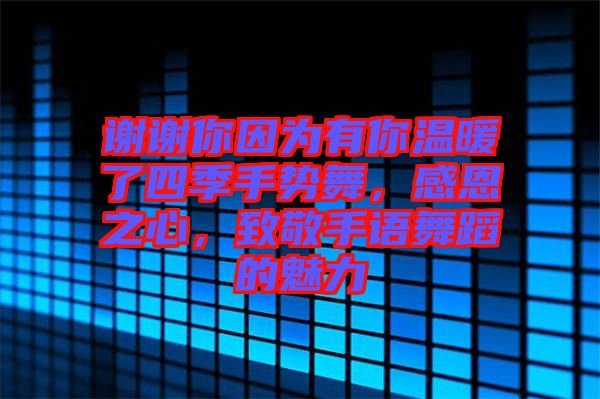 谢谢你因为有你温暖了四季手势舞，感恩之心，致敬手语舞蹈的魅力